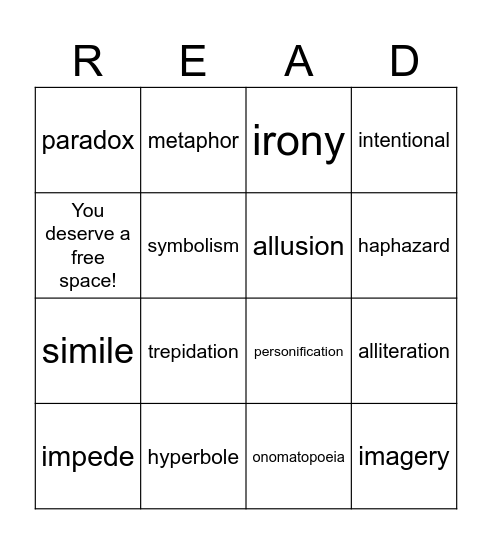 | R | E | A | D |
|---|---|---|---|
| paradox | metaphor | irony | intentional |
| You deserve a free space! | symbolism | allusion | haphazard |
| simile | trepidation | personification | alliteration |
| impede | hyperbole | onomatopoeia | imagery |